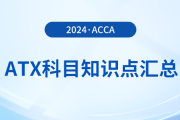 2024·ACCA

ATX科目知识点汇总